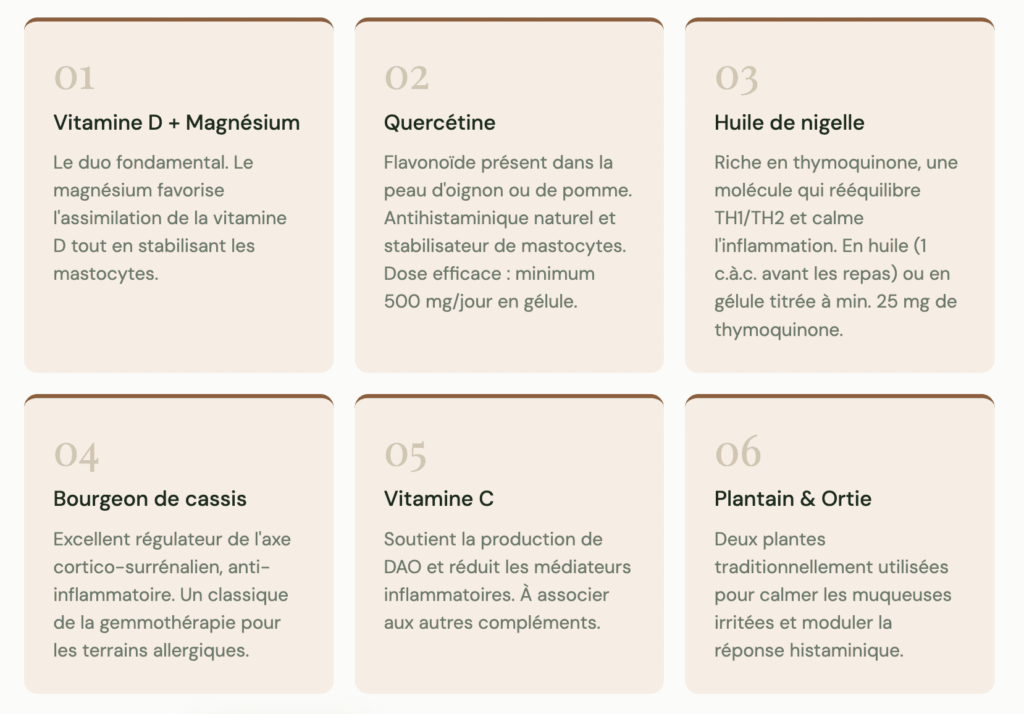 01

Vitamine D + Magnésium

Le duo fondamental. Le magnésium favorise l'assimilation de la vitamine D tout en stabilisant les mastocytes.

02

Quercétine

Flavonoïde présent dans la peau d'oignon ou de pomme. Antihistaminique naturel et stabilisateur de mastocytes. Dose efficace : minimum 500 mg/jour en gélule.

03

Huile de nigelle

Riche en thymoquinone, une molécule qui rééquilibre TH1/TH2 et calme l'inflammation. En huile (1 c.à.c. avant les repas) ou en gélule titrée à min. 25 mg de thymoquinone.

04

Bourgeon de cassis

Excellent régulateur de l'axe cortico-surrénalien, anti-inflammatoire. Un classique de la gemmothérapie pour les terrains allergiques.

05

Vitamine C

Soutient la production de DAO et réduit les médiateurs inflammatoires. À associer aux autres compléments.

06

Plantain & Ortie

Deux plantes traditionnellement utilisées pour calmer les muqueuses irritées et moduler la réponse histaminique.